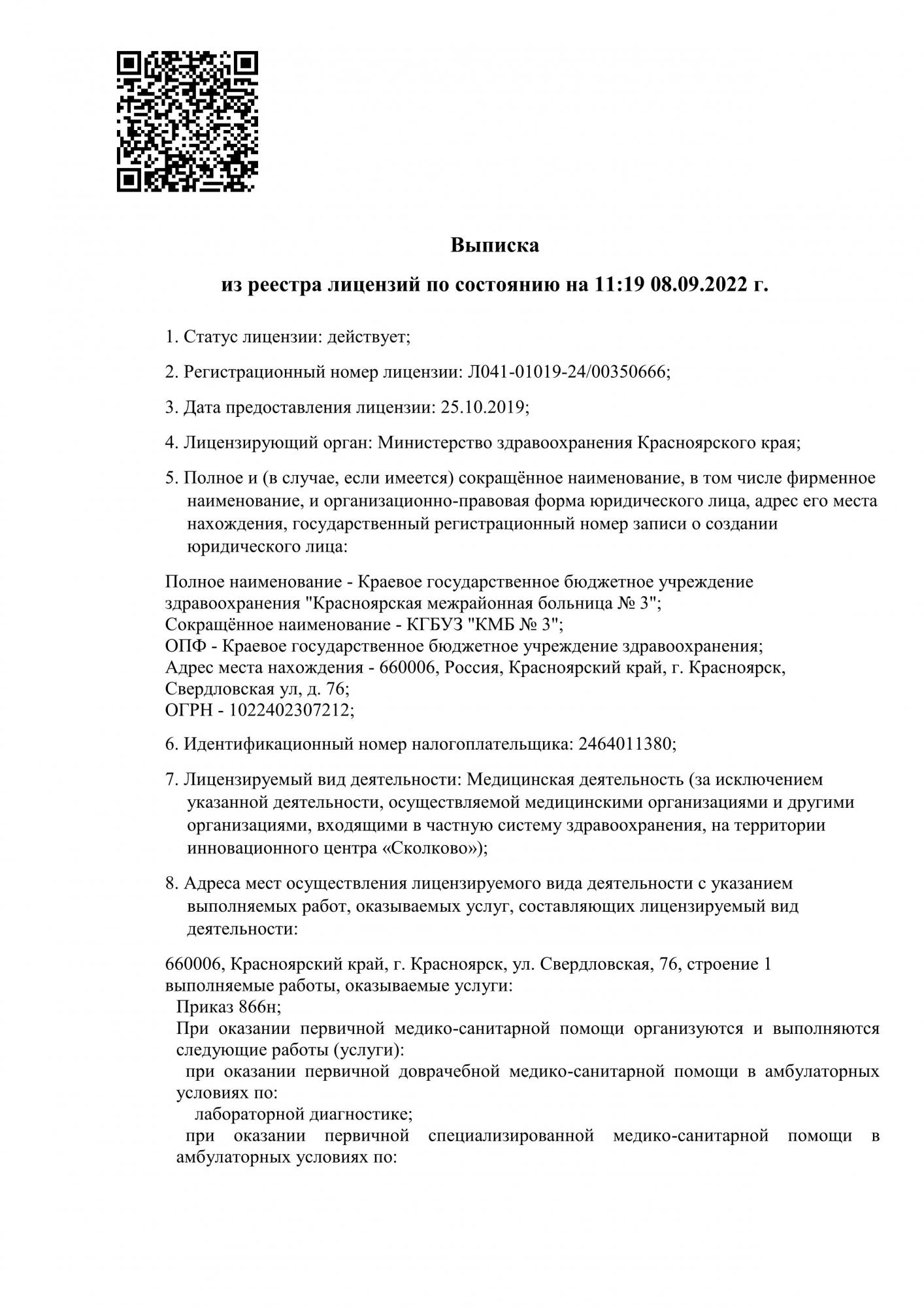 Выписка

из реестра лицензий по состоянию на 11:19 08.09.2022 г.

1. Статус лицензии: действует;

2. Регистрационный номер лицензии: Л041-01019-24/00350666;

3. Дата предоставления лицензии: 25.10.2019;

4. Лицензирующий орган: Министерство здравоохранения Красноярского края;

5. Полное и (в случае, если имеется) сокращённое наименование, в том числе фирменное наименование, и организационно-правовая форма юридического лица, адрес его места нахождения, государственный регистрационный номер записи о создании юридического лица:

Полное наименование - Краевое государственное бюджетное учреждение здравоохранения "Красноярская межрайонная больница № 3";
Сокращённое наименование - КГБУЗ "КМБ № 3";
ОПФ - Краевое государственное бюджетное учреждение здравоохранения;
Адрес места нахождения - 660006, Россия, Красноярский край, г. Красноярск, Свердловская ул, д. 76;
ОГРН - 1022402307212;

6. Идентификационный номер налогоплательщика: 2464011380;

7. Лицензируемый вид деятельности: Медицинская деятельность (за исключением указанной деятельности, осуществляемой медицинскими организациями и другими организациями, входящими в частную систему здравоохранения, на территории инновационного центра «Сколково»);

8. Адреса мест осуществления лицензируемого вида деятельности с указанием выполняемых работ, оказываемых услуг, составляющих лицензируемый вид деятельности:

660006, Красноярский край, г. Красноярск, ул. Свердловская, 76, строение 1
выполняемые работы, оказываемые услуги:
Приказ 866н;
При оказании первичной медико-санитарной помощи организуются и выполняются следующие работы (услуги):
при оказании первичной доврачебной медико-санитарной помощи в амбулаторных условиях по:
лабораторной диагностике;
при оказании первичной специализированной медико-санитарной помощи в амбулаторных условиях по: